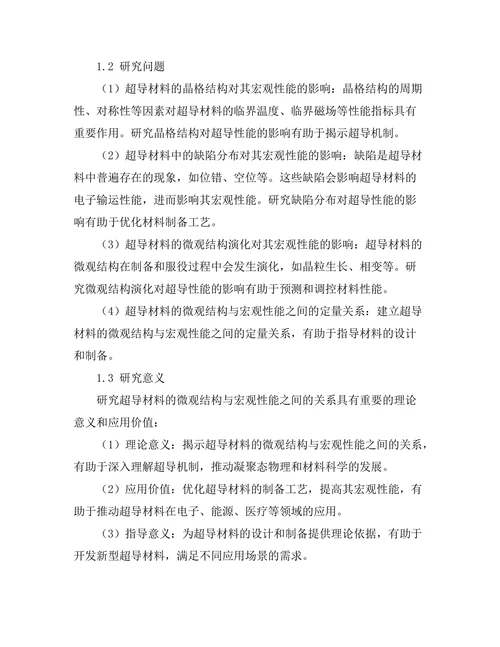 1.2 研究问题

（1）超导材料的晶格结构对其宏观性能的影响：晶格结构的周期性、对称性等因素对超导材料的临界温度、临界磁场等性能指标具有重要作用。研究晶格结构对超导性能的影响有助于揭示超导机制。

（2）超导材料中的缺陷分布对其宏观性能的影响：缺陷是超导材料中普遍存在的现象，如位错、空位等。这些缺陷会影响超导材料的电子输运性能，进而影响其宏观性能。研究缺陷分布对超导性能的影响有助于优化材料制备工艺。

（3）超导材料的微观结构演化对其宏观性能的影响：超导材料的微观结构在制备和服役过程中会发生演化，如晶粒生长、相变等。研究微观结构演化对超导性能的影响有助于预测和调控材料性能。

（4）超导材料的微观结构与宏观性能之间的定量关系：建立超导材料的微观结构与宏观性能之间的定量关系，有助于指导材料的设计和制备。

1.3 研究意义

研究超导材料的微观结构与宏观性能之间的关系具有重要的理论意义和应用价值：

（1）理论意义：揭示超导材料的微观结构与宏观性能之间的关系，有助于深入理解超导机制，推动凝聚态物理和材料科学的发展。

（2）应用价值：优化超导材料的制备工艺，提高其宏观性能，有助于推动超导材料在电子、能源、医疗等领域的应用。

（3）指导意义：为超导材料的设计和制备提供理论依据，有助于开发新型超导材料，满足不同应用场景的需求。